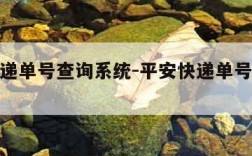 递单号查询系统-平安快递单号